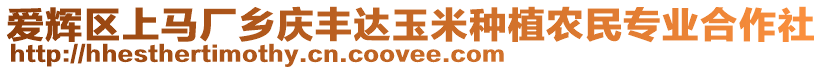 爱辉区上马厂乡庆丰达玉米种植农民专业合作社
http://hhesthertimothy.cn.coovee.com